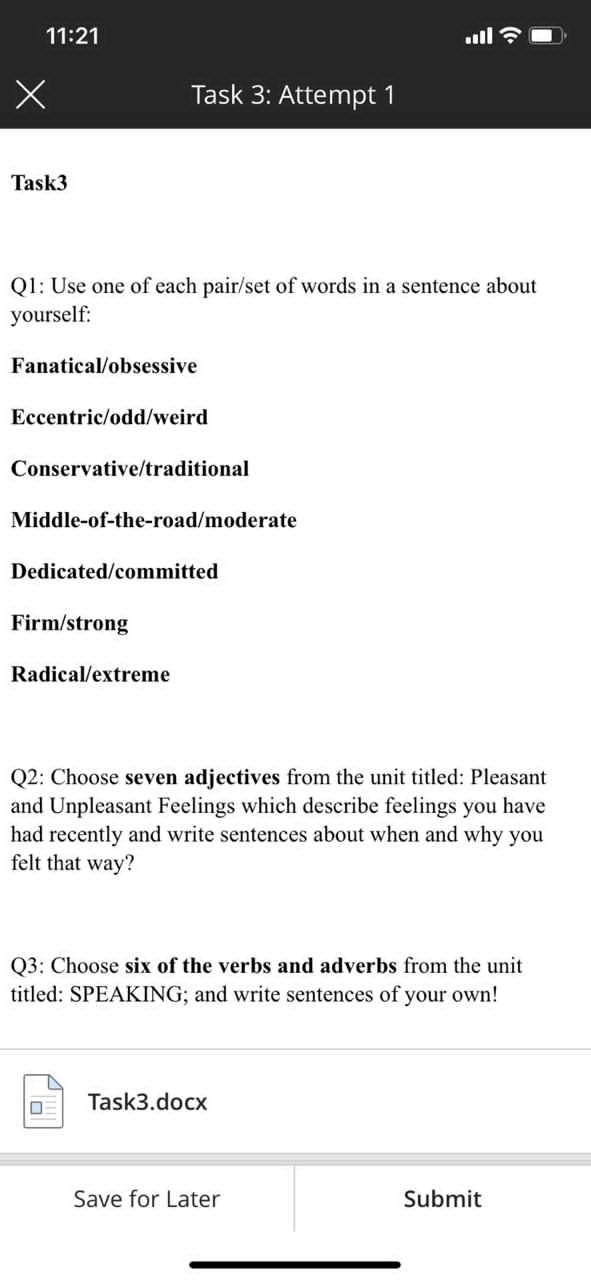 11:21

Task 3: Attempt 1

Task3

Q1: Use one of each pair/set of words in a sentence about yourself:

Fanatical/obsessive

Eccentric/odd/weird

Conservative/traditional

Middle-of-the-road/moderate

Dedicated/committed

Firm/strong

Radical/extreme

Q2: Choose seven adjectives from the unit titled: Pleasant and Unpleasant Feelings which describe feelings you have had recently and write sentences about when and why you felt that way?

Q3: Choose six of the verbs and adverbs from the unit titled: SPEAKING; and write sentences of your own!

Task3.docx

Save for Later

Submit